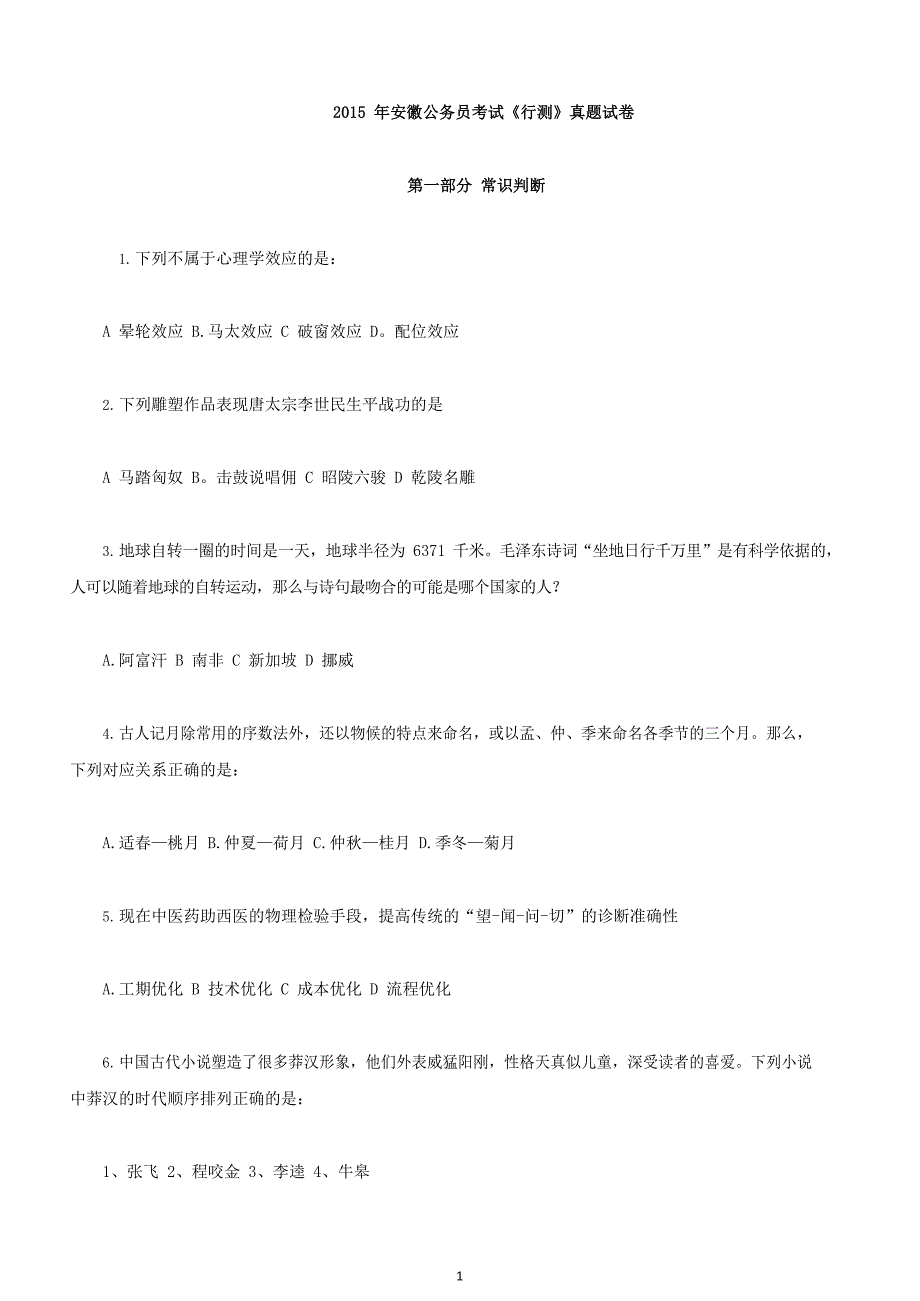 2015 年安徽公务员考试《行测》真题试卷

第一部分 常识判断

1.下列不属于心理学效应的是：

A 晕轮效应 B.马太效应 C 破窗效应 D。配位效应

2.下列雕塑作品表现唐太宗李世民生平战功的是

A 马踏匈奴 B。击鼓说唱佣 C 昭陵六骏 D 乾陵名雕

3.地球自转一圈的时间是一天，地球半径为 6371 千米。毛泽东诗词“坐地日行千万里”是有科学依据的，人可以随着地球的自转运动，那么与诗句最吻合的可能是哪个国家的人？

A.阿富汗 B 南非 C 新加坡 D 挪威

4.古人记月除常用的序数法外，还以物候的特点来命名，或以孟、仲、季来命名各季节的三个月。那么，下列对应关系正确的是：

A.适春—桃月 B.仲夏—荷月 C.仲秋—桂月 D.季冬—菊月

5.现在中医药助西医的物理检验手段，提高传统的“望-闻-问-切”的诊断准确性

A.工期优化 B 技术优化 C 成本优化 D 流程优化

6.中国古代小说塑造了很多莽汉形象，他们外表威猛阳刚，性格天真似儿童，深受读者的喜爱。下列小说中莽汉的时代顺序排列正确的是：

1、张飞 2、程咬金 3、李逵 4、牛皋

1